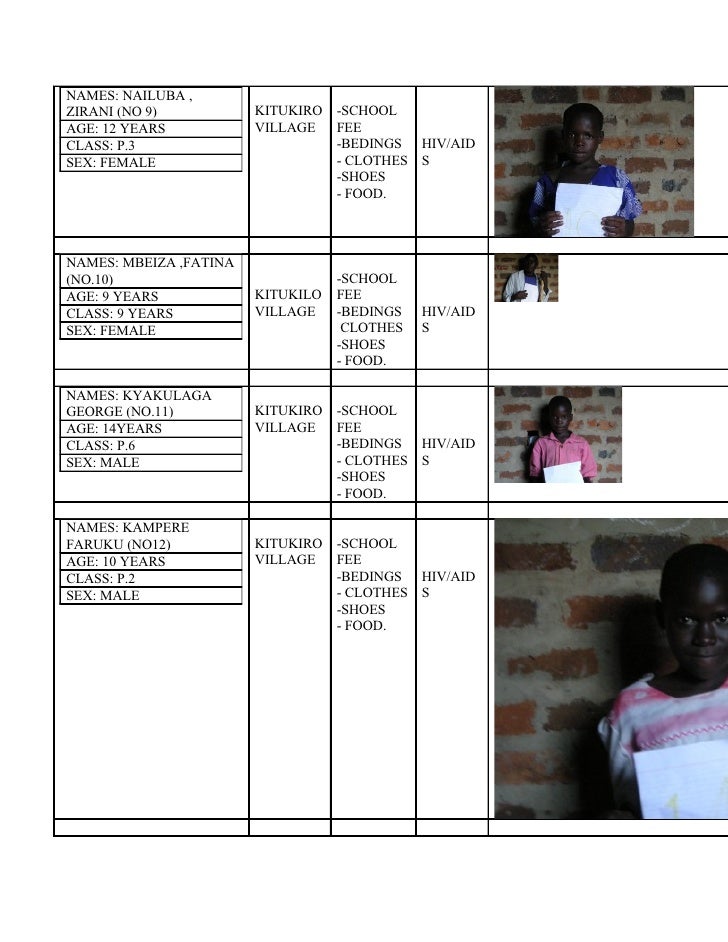 | NAMES: NAILUBA , ZIRANI (NO 9) AGE: 12 YEARS CLASS: P.3 SEX: FEMALE | KITUKIRO VILLAGE | -SCHOOL FEE -BEDINGS - CLOTHES -SHOES - FOOD. | HIV/AIDS | |
|---|---|---|---|---|
| | | | | |
| NAMES: MBEIZA ,FATINA (NO.10) AGE: 9 YEARS CLASS: 9 YEARS SEX: FEMALE | KITUKILO VILLAGE | -SCHOOL FEE -BEDINGS CLOTHES -SHOES - FOOD. | HIV/AIDS | |
| | | | | |
| NAMES: KYAKULAGA GEORGE (NO.11) AGE: 14YEARS CLASS: P.6 SEX: MALE | KITUKIRO VILLAGE | -SCHOOL FEE -BEDINGS - CLOTHES -SHOES - FOOD. | HIV/AIDS | |
| | | | | |
| NAMES: KAMPERE FARUKU (NO12) AGE: 10 YEARS CLASS: P.2 SEX: MALE | KITUKIRO VILLAGE | -SCHOOL FEE -BEDINGS - CLOTHES -SHOES - FOOD. | HIV/AIDS | |
| | | | | |